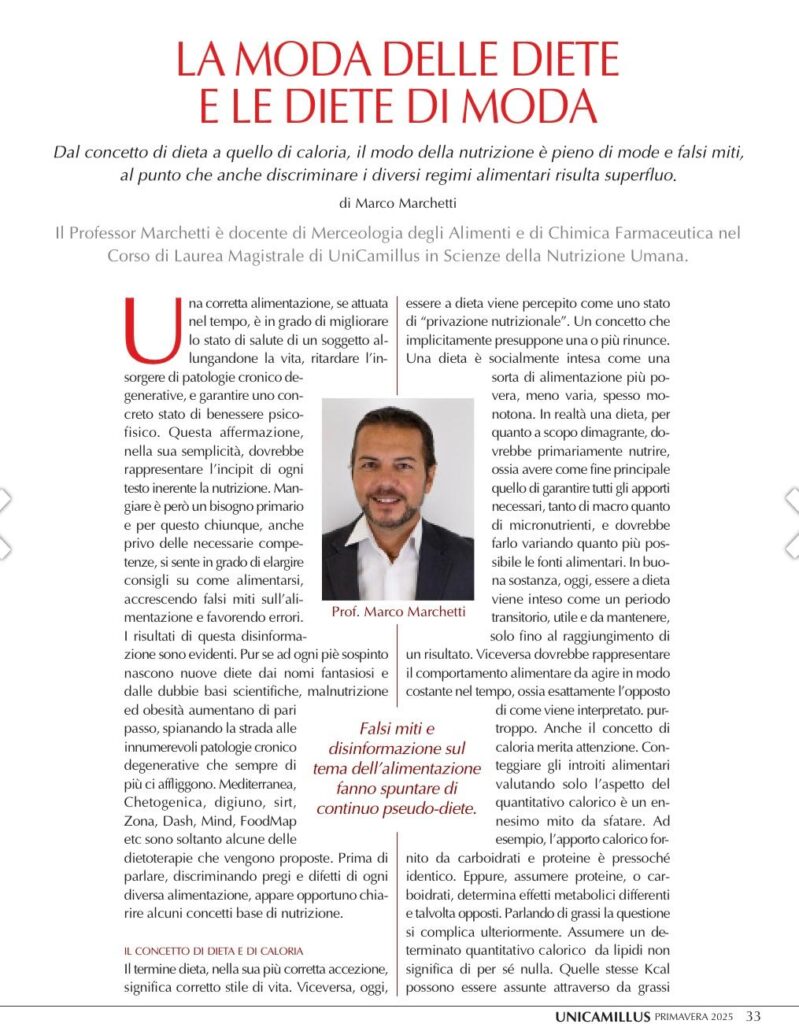 LA MODA DELLE DIETE E LE DIETE DI MODA

Dal concetto di dieta a quello di caloria, il modo della nutrizione è pieno di mode e falsi miti, al punto che anche discriminare i diversi regimi alimentari risulta superfluo.

di Marco Marchetti

Il Professor Marchetti è docente di Merceologia degli Alimenti e di Chimica Farmaceutica nel Corso di Laurea Magistrale di UniCamillus in Scienze della Nutrizione Umana.

Una corretta alimentazione, se attuata nel tempo, è in grado di migliorare lo stato di salute di un soggetto allungandone la vita, ritardare l'insorgere di patologie cronico degenerative, e garantire uno concreto stato di benessere psicofisico. Questa affermazione, nella sua semplicità, dovrebbe rappresentare l'incipit di ogni testo inerente la nutrizione. Mangiare è però un bisogno primario e per questo chiunque, anche privo delle necessarie competenze, si sente in grado di elargire consigli su come alimentarsi, accrescendo falsi miti sull'alimentazione e favorendo errori. I risultati di questa disinformazione sono evidenti. Pur se ad ogni piè sospinto nascono nuove diete dai nomi fantasiosi e dalle dubbie basi scientifiche, malnutrizione ed obesità aumentano di pari passo, spianando la strada alle innumerevoli patologie cronico degenerative che sempre di più ci affliggono. Mediterranea, Chetogenica, digiuno, sirt, Zona, Dash, Mind, FoodMap etc sono soltanto alcune delle dietoterapie che vengono proposte. Prima di parlare, discriminando pregi e difetti di ogni diversa alimentazione, appare opportuno chiarire alcuni concetti base di nutrizione.

IL CONCETTO DI DIETA E DI CALORIA
Il termine dieta, nella sua più corretta accezione, significa corretto stile di vita. Viceversa, oggi, essere a dieta viene percepito come uno stato di "privazione nutrizionale". Un concetto che implicitamente presuppone una o più rinunce. Una dieta è socialmente intesa come una sorta di alimentazione più povera, meno varia, spesso monotona. In realtà una dieta, per quanto a scopo dimagrante, dovrebbe primariamente nutrire, ossia avere come fine principale quello di garantire tutti gli apporti necessari, tanto di macro quanto di micronutrienti, e dovrebbe farlo variando quanto più possibile le fonti alimentari. In buona sostanza, oggi, essere a dieta viene inteso come un periodo transitorio, utile e da mantenere, solo fino al raggiungimento di un risultato. Viceversa dovrebbe rappresentare il comportamento alimentare da agire in modo costante nel tempo, ossia esattamente l'opposto di come viene interpretato. purtroppo. Anche il concetto di caloria merita attenzione. Conteggiare gli introiti alimentari valutando solo l'aspetto del quantitativo calorico è un ennesimo mito da sfatare. Ad esempio, l'apporto calorico fornito da carboidrati e proteine è pressoché identico. Eppure, assumere proteine, o carboidrati, determina effetti metabolici differenti e talvolta opposti. Parlando di grassi la questione si complica ulteriormente. Assumere un determinato quantitativo calorico da lipidi non significa di per sé nulla. Quelle stesse Kcal possono essere assunte attraverso da grassi

Prof. Marco Marchetti

Falsi miti e disinformazione sul tema dell'alimentazione fanno spuntare di continuo pseudo-diete.

UNICAMILLUS PRIMAVERA 2025 33